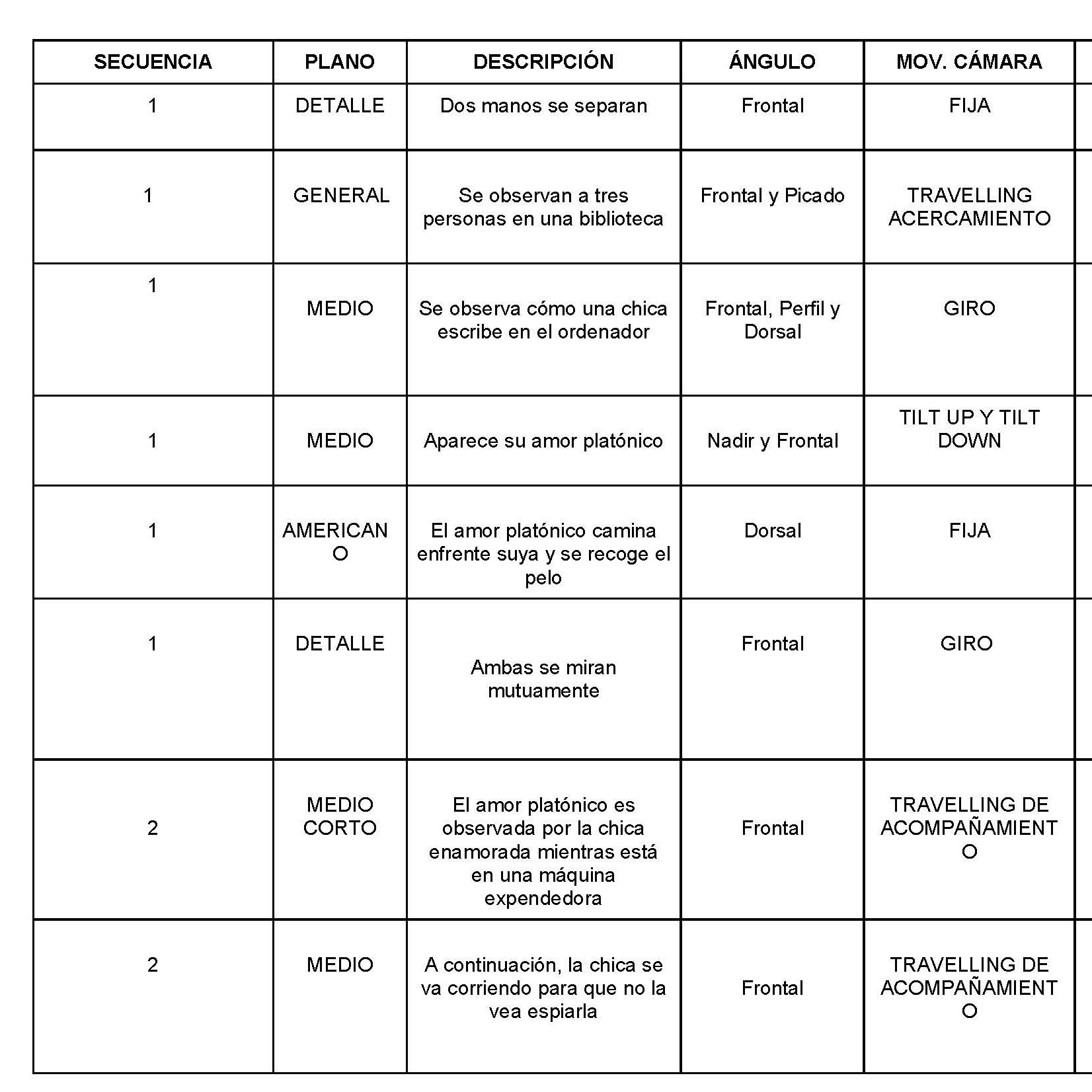 | SECUENCIA | PLANO | DESCRIPCIÓN | ÁNGULO | MOV. CÁMARA |
|---|---|---|---|---|
| 1 | DETALLE | Dos manos se separan | Frontal | FIJA |
| 1 | GENERAL | Se observan a tres personas en una biblioteca | Frontal y Picado | TRAVELLING ACERCAMIENTO |
| 1 | MEDIO | Se observa cómo una chica escribe en el ordenador | Frontal, Perfil y Dorsal | GIRO |
| 1 | MEDIO | Aparece su amor platónico | Nadir y Frontal | TILT UP Y TILT DOWN |
| 1 | AMERICANO | El amor platónico camina enfrente suya y se recoge el pelo | Dorsal | FIJA |
| 1 | DETALLE | Ambas se miran mutuamente | Frontal | GIRO |
| 2 | MEDIO CORTO | El amor platónico es observada por la chica enamorada mientras está en una máquina expendedora | Frontal | TRAVELLING DE ACOMPAÑAMIENTO |
| 2 | MEDIO | A continuación, la chica se va corriendo para que no la vea espiarla | Frontal | TRAVELLING DE ACOMPAÑAMIENTO |